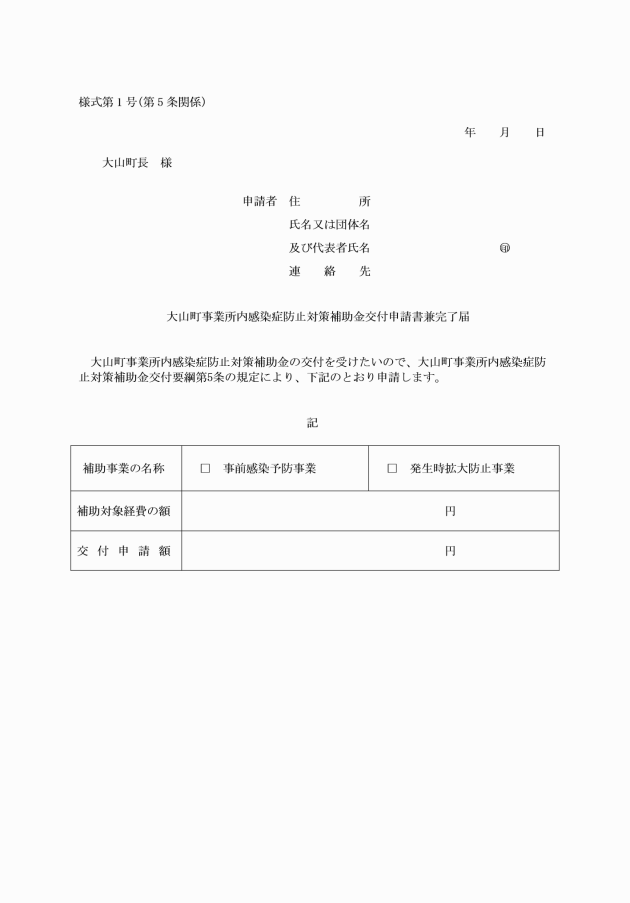 様式第１号(第５条関係)

年　　月　　日

大山町長　様

申請者　住　　　　所
氏名又は団体名
及び代表者氏名　　　　　　㊞
連　　絡　　先

大山町事業所内感染症防止対策補助金交付申請書兼完了届

大山町事業所内感染症防止対策補助金の交付を受けたいので、大山町事業所内感染症防止対策補助金交付要綱第5条の規定により、下記のとおり申請します。

記

| 補助事業の名称 | □　事前感染予防事業 | □　発生時拡大防止事業 |
|---|---|---|
| 補助対象経費の額 | 円 | |
| 交 付 申 請 額 | 円 | |